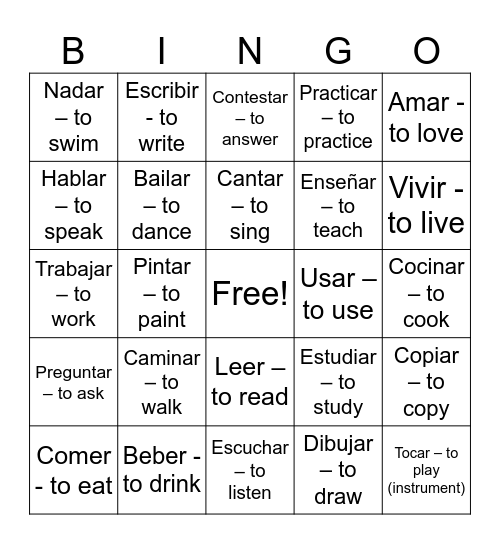 | B | I | N | G | O |
|---|---|---|---|---|
| Nadar – to swim | Escribir - to write | Contestar – to answer | Practicar – to practice | Amar - to love |
| Hablar – to speak | Bailar – to dance | Cantar – to sing | Enseñar – to teach | Vivir - to live |
| Trabajar – to work | Pintar – to paint | Free! | Usar – to use | Cocinar – to cook |
| Preguntar – to ask | Caminar – to walk | Leer – to read | Estudiar – to study | Copiar – to copy |
| Comer - to eat | Beber - to drink | Escuchar – to listen | Dibujar – to draw | Tocar – to play (instrument) |